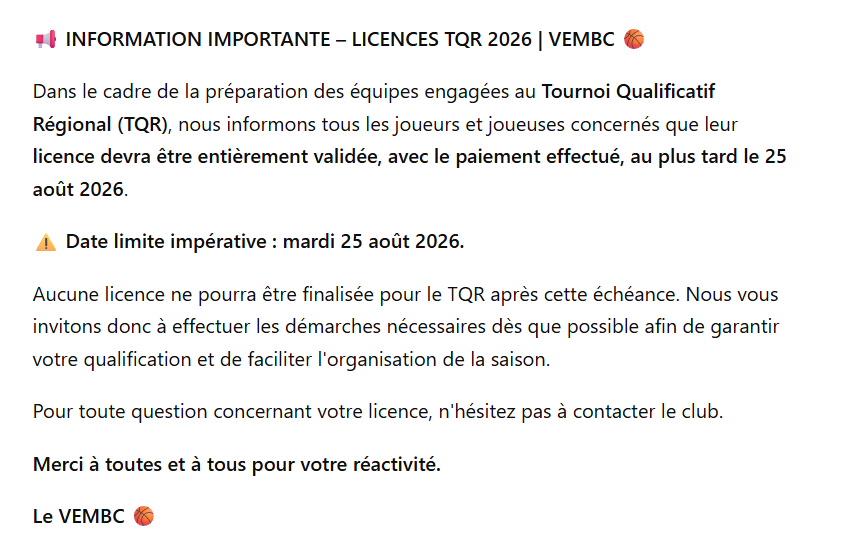 📢 INFORMATION IMPORTANTE – LICENCES TQR 2026 | VEMBC 🏀

Dans le cadre de la préparation des équipes engagées au Tournoi Qualificatif Régional (TQR), nous informons tous les joueurs et joueuses concernés que leur licence devra être entièrement validée, avec le paiement effectué, au plus tard le 25 août 2026.

⚠️ Date limite impérative : mardi 25 août 2026.

Aucune licence ne pourra être finalisée pour le TQR après cette échéance. Nous vous invitons donc à effectuer les démarches nécessaires dès que possible afin de garantir votre qualification et de faciliter l'organisation de la saison.

Pour toute question concernant votre licence, n'hésitez pas à contacter le club.

Merci à toutes et à tous pour votre réactivité.

Le VEMBC 🏀